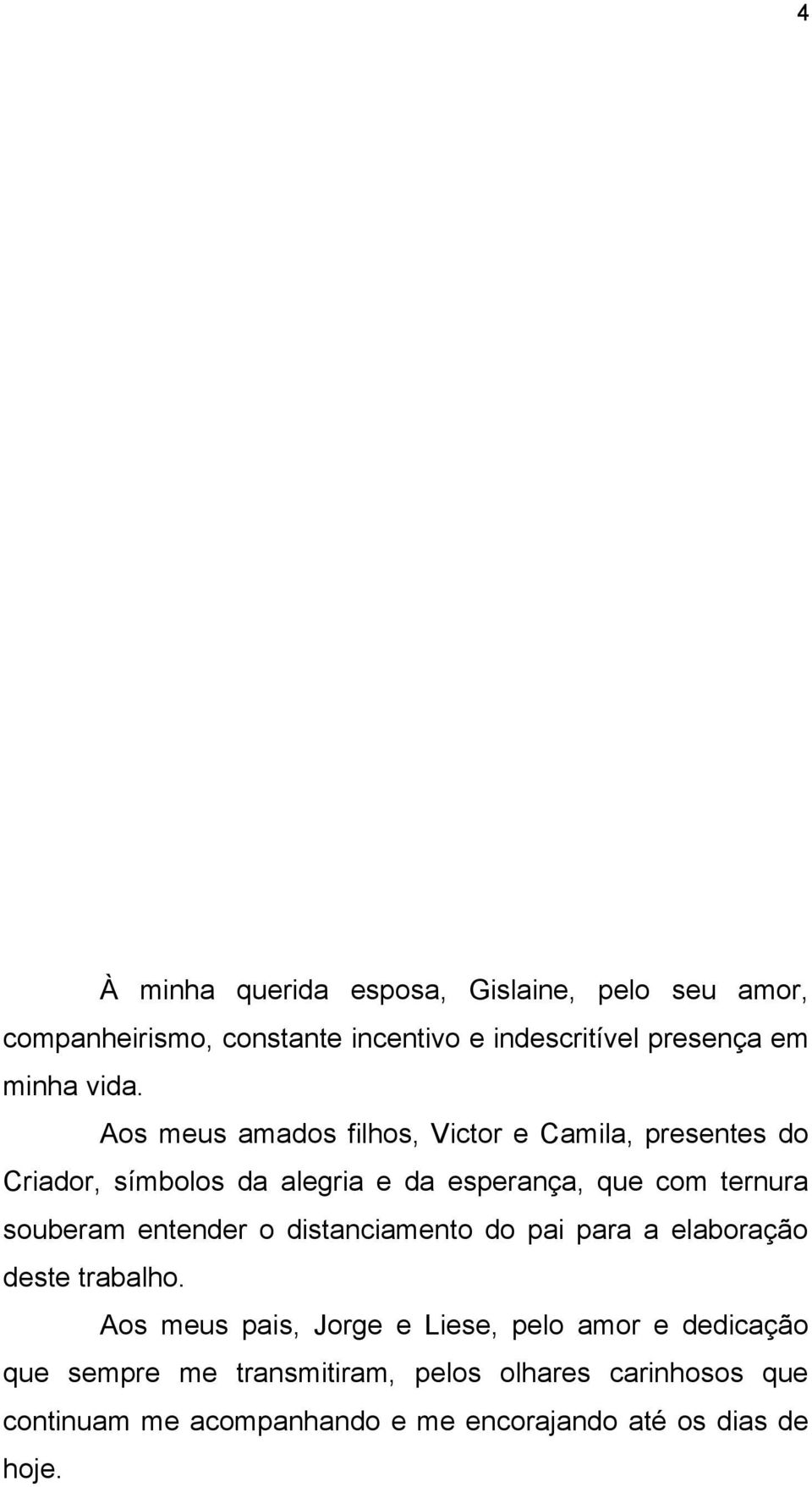 4

À minha querida esposa, Gislaine, pelo seu amor, companheirismo, constante incentivo e indescritível presença em minha vida.

Aos meus amados filhos, Victor e Camila, presentes do Criador, símbolos da alegria e da esperança, que com ternura souberam entender o distanciamento do pai para a elaboração deste trabalho.

Aos meus pais, Jorge e Liese, pelo amor e dedicação que sempre me transmitiram, pelos olhares carinhosos que continuam me acompanhando e me encorajando até os dias de hoje.